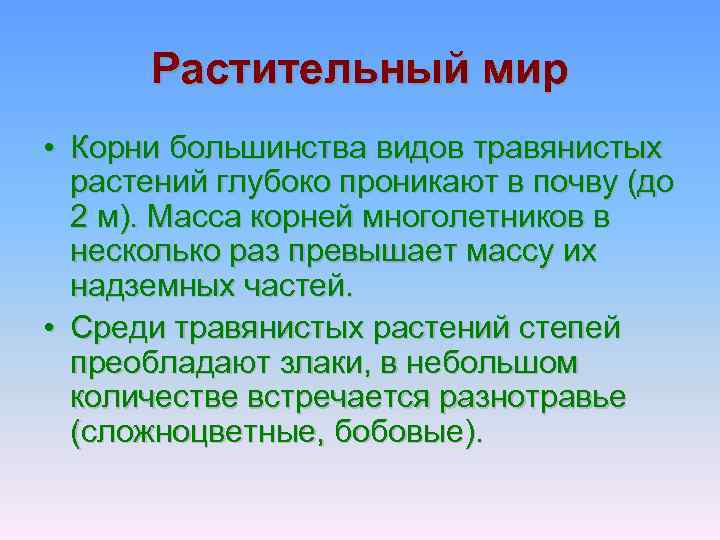 Растительный мир

• Корни большинства видов травянистых растений глубоко проникают в почву (до 2 м). Масса корней многолетников в несколько раз превышает массу их надземных частей.

• Среди травянистых растений степей преобладают злаки, в небольшом количестве встречается разнотравье (сложноцветные, бобовые).